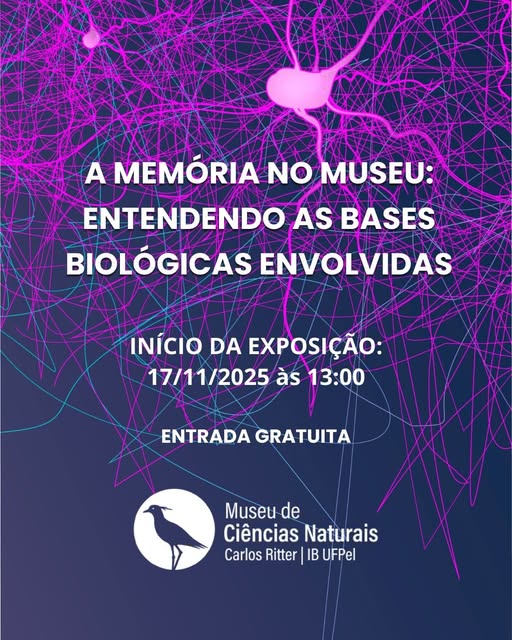 A MEMÓRIA NO MUSEU: ENTENDENDO AS BASES BIOLÓGICAS ENVOLVIDAS

INÍCIO DA EXPOSIÇÃO:
17/11/2025 às 13:00

ENTRADA GRATUITA

Museu de
Ciências Naturais
Carlos Ritter | IB UFPel